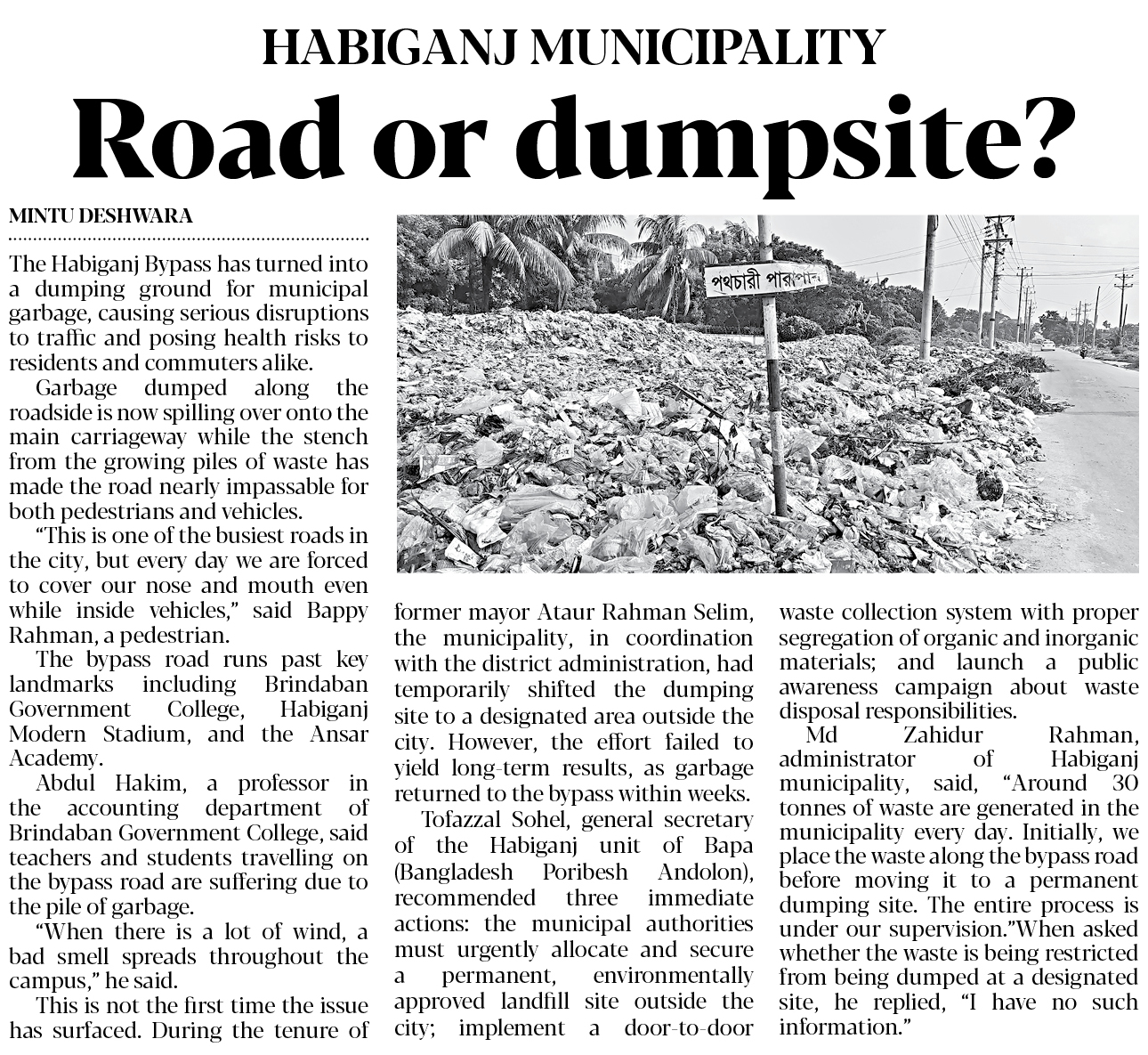 HABIGANJ MUNICIPALITY

Road or dumpsite?

MINTU DESHWARA

The Habiganj Bypass has turned into a dumping ground for municipal garbage, causing serious disruptions to traffic and posing health risks to residents and commuters alike.

Garbage dumped along the roadside is now spilling over onto the main carriageway while the stench from the growing piles of waste has made the road nearly impassable for both pedestrians and vehicles.

"This is one of the busiest roads in the city, but every day we are forced to cover our nose and mouth even while inside vehicles," said Bappy Rahman, a pedestrian.

The bypass road runs past key landmarks including Brindaban Government College, Habiganj Modern Stadium, and the Ansar Academy.

Abdul Hakim, a professor in the accounting department of Brindaban Government College, said teachers and students travelling on the bypass road are suffering due to the pile of garbage.

"When there is a lot of wind, a bad smell spreads throughout the campus," he said.

This is not the first time the issue has surfaced. During the tenure of former mayor Ataur Rahman Selim, the municipality, in coordination with the district administration, had temporarily shifted the dumping site to a designated area outside the city. However, the effort failed to yield long-term results, as garbage returned to the bypass within weeks.

Tofazzal Sohel, general secretary of the Habiganj unit of Bapa (Bangladesh Poribesh Andolon), recommended three immediate actions: the municipal authorities must urgently allocate and secure a permanent, environmentally approved landfill site outside the city; implement a door-to-door waste collection system with proper segregation of organic and inorganic materials; and launch a public awareness campaign about waste disposal responsibilities.

Md Zahidur Rahman, administrator of Habiganj municipality, said, "Around 30 tonnes of waste are generated in the municipality every day. Initially, we place the waste along the bypass road before moving it to a permanent dumping site. The entire process is under our supervision."When asked whether the waste is being restricted from being dumped at a designated site, he replied, "I have no such information."

পথচারী পারাপার